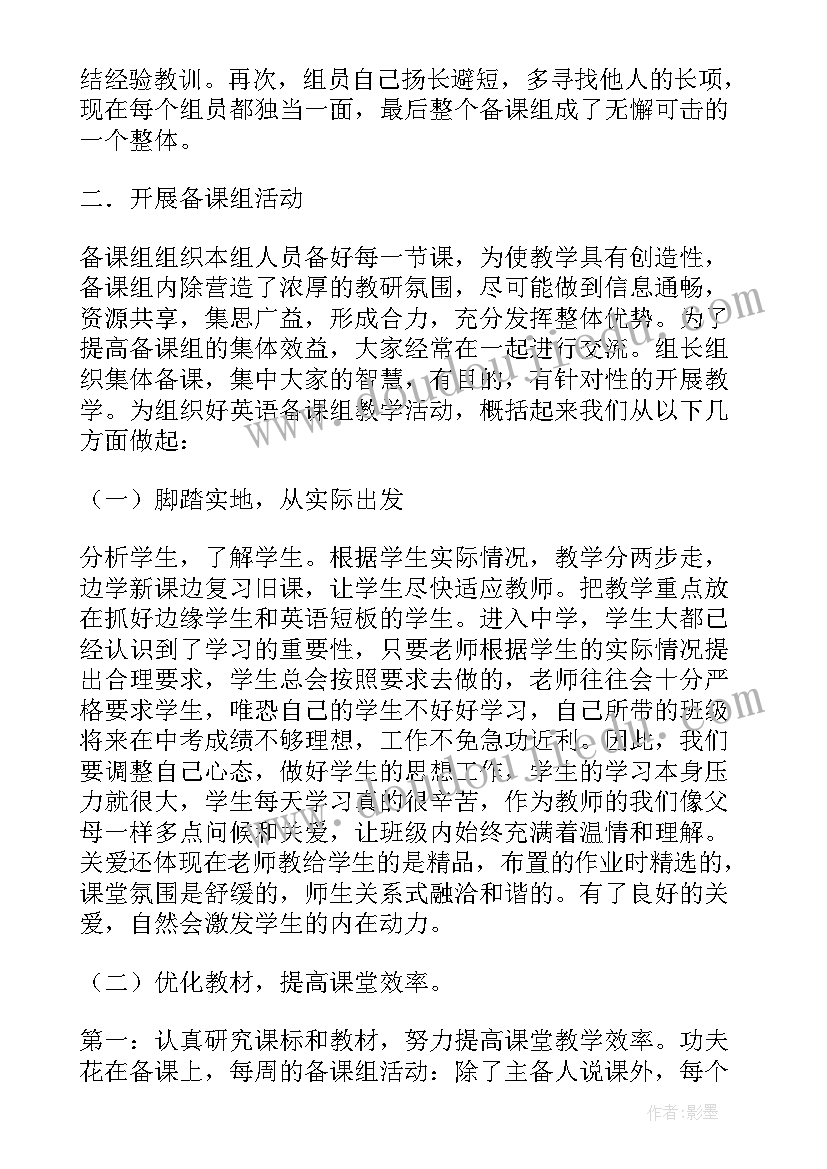 结经验教训。再次，组员自己扬长避短，多寻找他人的长项，现在每个组员都独当一面，最后整个备课组成了无懈可击的一个整体。

二．开展备课组活动

备课组组织本组人员备好每一节课，为使教学具有创造性，备课组内除营造了浓厚的教研氛围，尽可能做到信息通畅，资源共享，集思广益，形成合力，充分发挥整体优势。为了提高备课组的集体效益，大家经常在一起进行交流。组长组织集体备课，集中大家的智慧，有目的，有针对性的开展教学。为组织好英语备课组教学活动，概括起来我们从以下几方面做起：

（一）脚踏实地，从实际出发

分析学生，了解学生。根据学生实际情况，教学分两步走，边学新课边复习旧课，让学生尽快适应教师。把教学重点放在抓好边缘学生和英语短板的学生。进入中学，学生大都已经认识到了学习的重要性，只要老师根据学生的实际情况提出合理要求，学生总会按照要求去做的，老师往往会十分严格要求学生，唯恐自己的学生不好好学习，自己所带的班级将来在中考成绩不够理想，工作不免急功近利。因此，我们要调整自己心态，做好学生的思想工作，学生的学习本身压力就很大，学生每天学习真的很辛苦，作为教师的我们像父母一样多点问候和关爱，让班级内始终充满着温情和理解。关爱还体现在老师教给学生的是精品，布置的作业时精选的，课堂氛围是舒缓的，师生关系式融洽和谐的。有了良好的关爱，自然会激发学生的内在动力。

（二）优化教材，提高课堂效率。

第一：认真研究课标和教材，努力提高课堂教学效率。功夫花在备课上，每周的备课组活动：除了主备人说课外，每个

作者：影墨